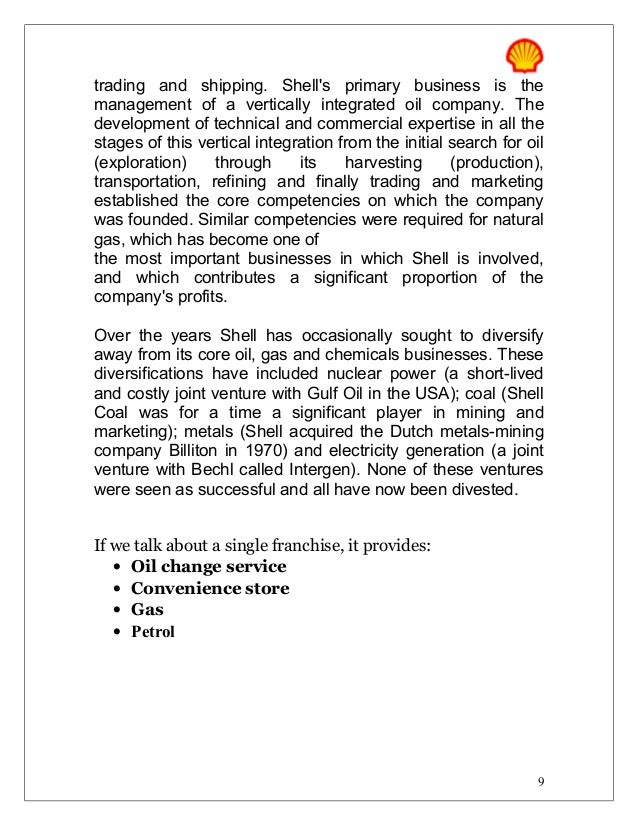 trading and shipping. Shell's primary business is the management of a vertically integrated oil company. The development of technical and commercial expertise in all the stages of this vertical integration from the initial search for oil (exploration) through its harvesting (production), transportation, refining and finally trading and marketing established the core competencies on which the company was founded. Similar competencies were required for natural gas, which has become one of
the most important businesses in which Shell is involved, and which contributes a significant proportion of the company's profits.

Over the years Shell has occasionally sought to diversify away from its core oil, gas and chemicals businesses. These diversifications have included nuclear power (a short-lived and costly joint venture with Gulf Oil in the USA); coal (Shell Coal was for a time a significant player in mining and marketing); metals (Shell acquired the Dutch metals-mining company Billiton in 1970) and electricity generation (a joint venture with Bechl called Intergen). None of these ventures were seen as successful and all have now been divested.

If we talk about a single franchise, it provides:
• Oil change service
• Convenience store
• Gas
• Petrol

9